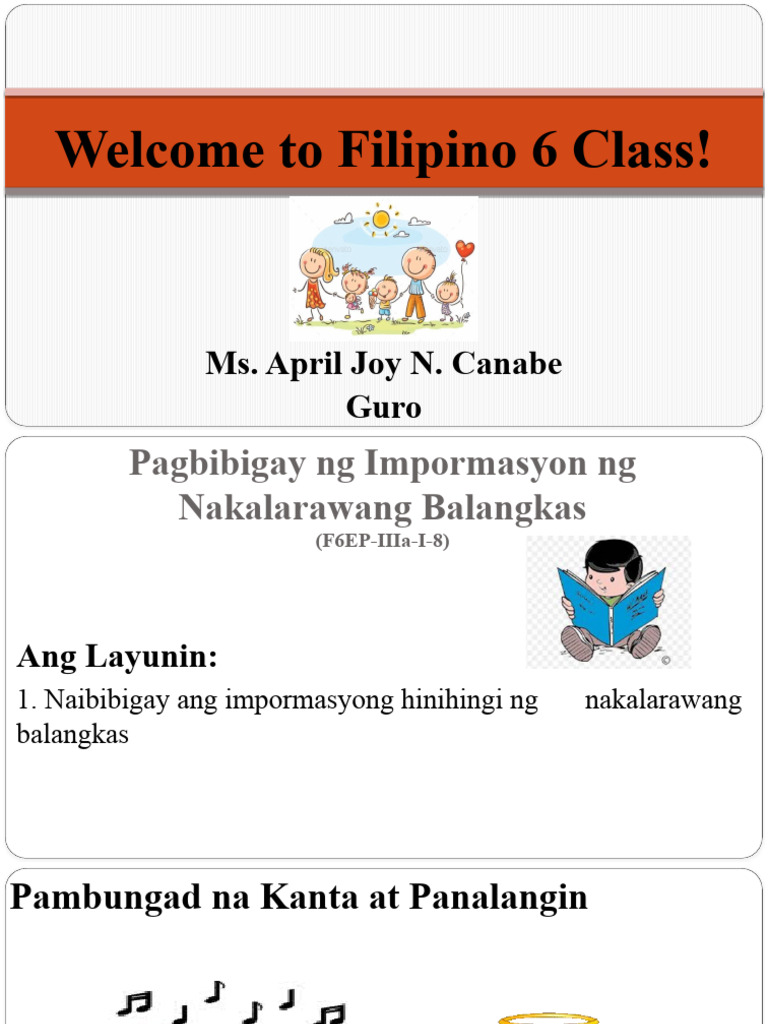 Welcome to Filipino 6 Class!

Ms. April Joy N. Canabe
Guro

Pagbibigay ng Impormasyon ng Nakalarawang Balangkas
(F6EP-IIIa-I-8)

Ang Layunin:

1. Naibibigay ang impormasyong hinihingi ng nakalarawang balangkas

Pambungad na Kanta at Panalangin